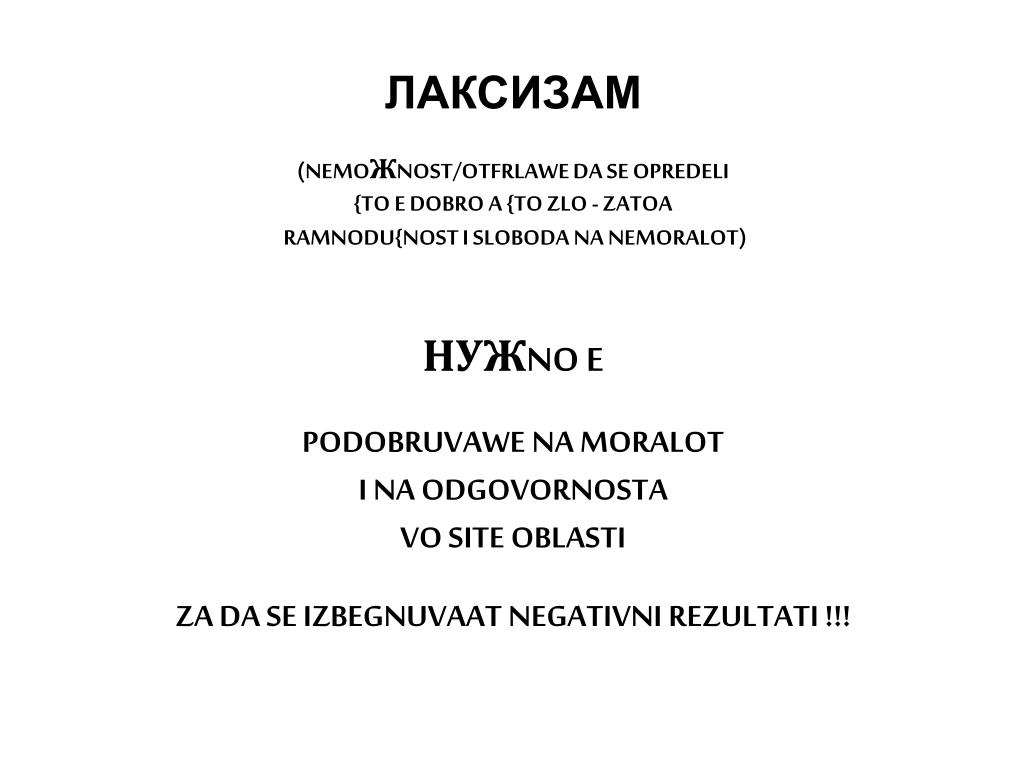 ЛАКСИЗАМ

(NEMOЖNOST/OTFRLAWE DA SE OPREDELI {TO E DOBRO A {TO ZLO - ZATOA RAMNODU{NOST I SLOBODA NA NEMORALOT)

НУЖNO E

PODOBRUVAWE NA MORALOT I NA ODGOVORNOSTA VO SITE OBLASTI

ZA DA SE IZBEGNUVAAT NEGATIVNI REZULTATI !!!